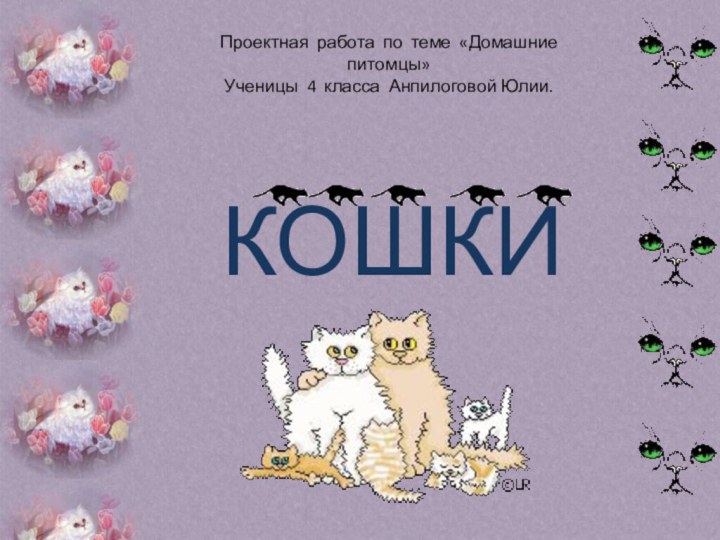 Проектная работа по теме «Домашние питомцы»
Ученицы 4 класса Анпилоговой Юлии.

КОШКИ

©LR